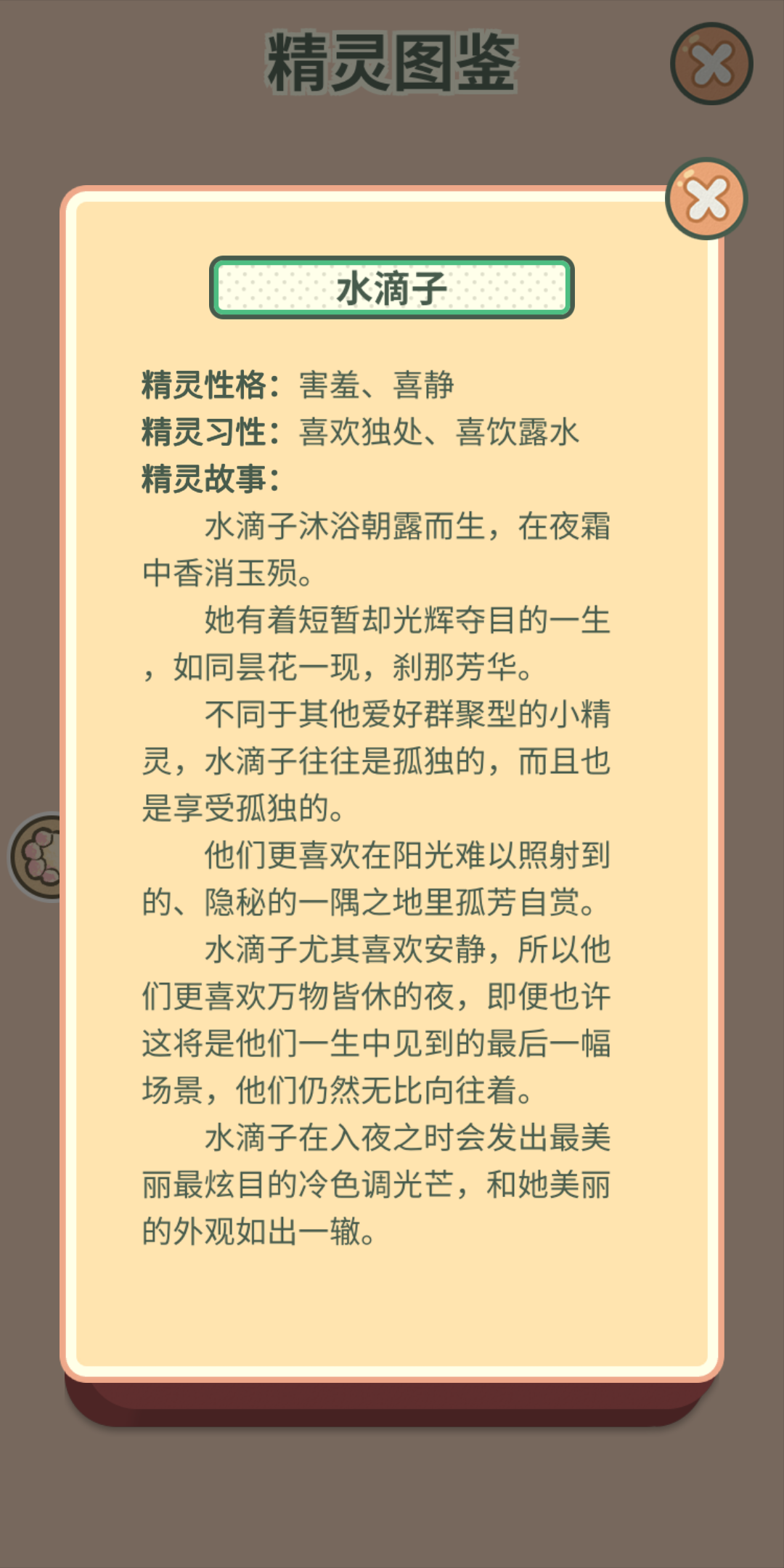 精灵图鉴

水滴子

精灵性格：害羞、喜静
精灵习性：喜欢独处、喜饮露水
精灵故事：

水滴子沐浴朝露而生，在夜霜中香消玉殒。

她有着短暂却光辉夺目的一生，如同昙花一现，刹那芳华。

不同于其他爱好群聚型的小精灵，水滴子往往是孤独的，而且也是享受孤独的。

他们更喜欢在阳光难以照射到的、隐秘的一隅之地里孤芳自赏。

水滴子尤其喜欢安静，所以他们更喜欢万物皆休的夜，即便也许这将是他们一生中见到的最后一幅场景，他们仍然无比向往着。

水滴子在入夜之时会发出最美丽最炫目的冷色调光芒，和她美丽的外观如出一辙。